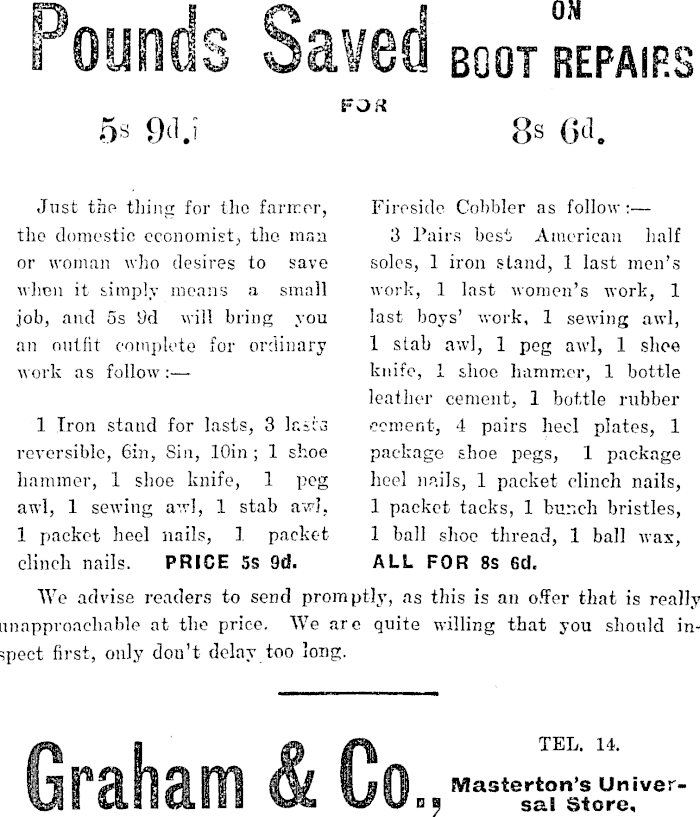 Pounds Saved ON BOOT REPAIRS

FOR

5s 9d.

8s 6d.

Just the thing for the farmer, the domestic economist, the man or woman who desires to save when it simply means a small job, and 5s 9d will bring you an outfit complete for ordinary work as follow:—

1 Iron stand for lasts, 3 lasts reversible, 6in, 8in, 10in; 1 shoe hammer, 1 shoe knife, 1 peg awl, 1 sewing awl, 1 stab awl, 1 packet heel nails, 1 packet clinch nails. PRICE 5s 9d.

Fireside Cobbler as follow:—

3 Pairs best American half soles, 1 iron stand, 1 last men's work, 1 last women's work, 1 last boys' work, 1 sewing awl, 1 stab awl, 1 peg awl, 1 shoe knife, 1 shoe hammer, 1 bottle leather cement, 1 bottle rubber cement, 4 pairs heel plates, 1 package shoe pegs, 1 package heel nails, 1 packet clinch nails, 1 packet tacks, 1 bunch bristles, 1 ball shoe thread, 1 ball wax, ALL FOR 8s 6d.

We advise readers to send promptly, as this is an offer that is really unapproachable at the price. We are quite willing that you should inspect first, only don't delay too long.

Graham & Co.,

TEL. 14.

Masterton's Universal Store.